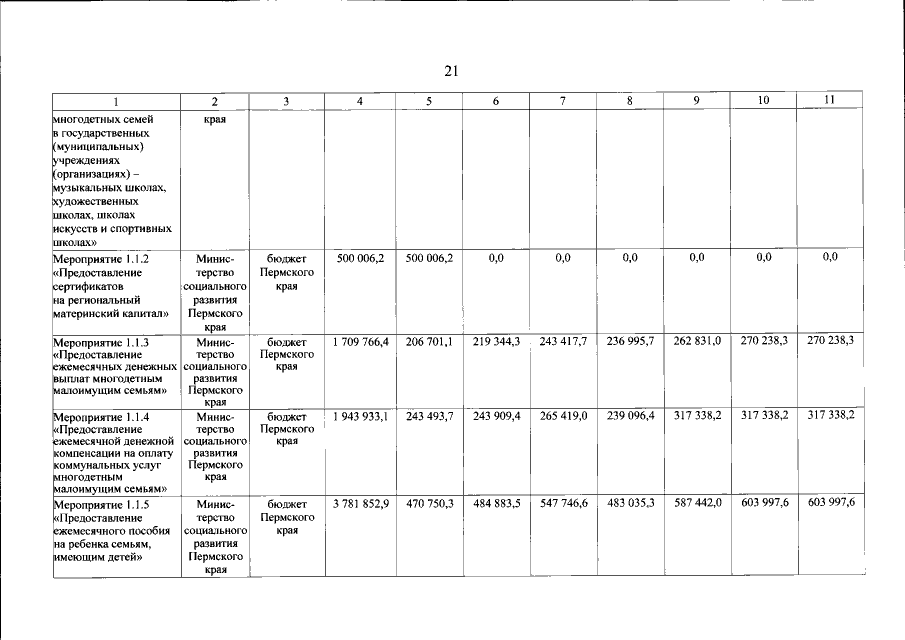 21

| 1 | 2 | 3 | 4 | 5 | 6 | 7 | 8 | 9 | 10 | 11 |
|---|---|---|---|---|---|---|---|---|---|---|
| многодетных семей в государственных (муниципальных) учреждениях (организациях) – музыкальных школах, художественных школах, школах искусств и спортивных школах» | края | | | | | | | | | |
| Мероприятие 1.1.2 «Предоставление сертификатов на региональный материнский капитал» | Министерство социального развития Пермского края | бюджет Пермского края | 500 006,2 | 500 006,2 | 0,0 | 0,0 | 0,0 | 0,0 | 0,0 | 0,0 |
| Мероприятие 1.1.3 «Предоставление ежемесячных денежных выплат многодетным малоимущим семьям» | Министерство социального развития Пермского края | бюджет Пермского края | 1 709 766,4 | 206 701,1 | 219 344,3 | 243 417,7 | 236 995,7 | 262 831,0 | 270 238,3 | 270 238,3 |
| Мероприятие 1.1.4 «Предоставление ежемесячной денежной компенсации на оплату коммунальных услуг многодетным малоимущим семьям» | Министерство социального развития Пермского края | бюджет Пермского края | 1 943 933,1 | 243 493,7 | 243 909,4 | 265 419,0 | 239 096,4 | 317 338,2 | 317 338,2 | 317 338,2 |
| Мероприятие 1.1.5 «Предоставление ежемесячного пособия на ребенка семьям, имеющим детей» | Министерство социального развития Пермского края | бюджет Пермского края | 3 781 852,9 | 470 750,3 | 484 883,5 | 547 746,6 | 483 035,3 | 587 442,0 | 603 997,6 | 603 997,6 |